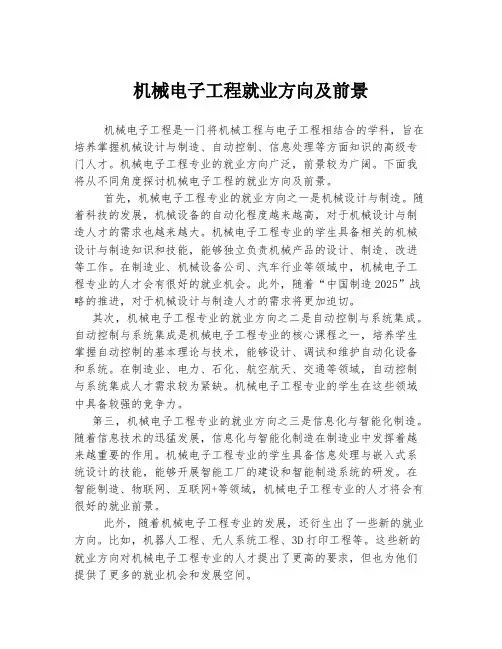 机械电子工程就业方向及前景

机械电子工程是一门将机械工程与电子工程相结合的学科，旨在培养掌握机械设计与制造、自动控制、信息处理等方面知识的高级专门人才。机械电子工程专业的就业方向广泛，前景较为广阔。下面我将从不同角度探讨机械电子工程的就业方向及前景。

首先，机械电子工程专业的就业方向之一是机械设计与制造。随着科技的发展，机械设备的自动化程度越来越高，对于机械设计与制造人才的需求也越来越大。机械电子工程专业的学生具备相关的机械设计与制造知识和技能，能够独立负责机械产品的设计、制造、改进等工作。在制造业、机械设备公司、汽车行业等领域中，机械电子工程专业的人才会有很好的就业机会。此外，随着“中国制造2025”战略的推进，对于机械设计与制造人才的需求将更加迫切。

其次，机械电子工程专业的就业方向之二是自动控制与系统集成。自动控制与系统集成是机械电子工程专业的核心课程之一，培养学生掌握自动控制的基本理论与技术，能够设计、调试和维护自动化设备和系统。在制造业、电力、石化、航空航天、交通等领域，自动控制与系统集成人才需求较为紧缺。机械电子工程专业的学生在这些领域中具备较强的竞争力。

第三，机械电子工程专业的就业方向之三是信息化与智能化制造。随着信息技术的迅猛发展，信息化与智能化制造在制造业中发挥着越来越重要的作用。机械电子工程专业的学生具备信息处理与嵌入式系统设计的技能，能够开展智能工厂的建设和智能制造系统的研发。在智能制造、物联网、互联网+等领域，机械电子工程专业的人才将会有很好的就业前景。

此外，随着机械电子工程专业的发展，还衍生出了一些新的就业方向。比如，机器人工程、无人系统工程、3D打印工程等。这些新的就业方向对机械电子工程专业的人才提出了更高的要求，但也为他们提供了更多的就业机会和发展空间。